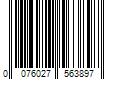 0 076027 563897